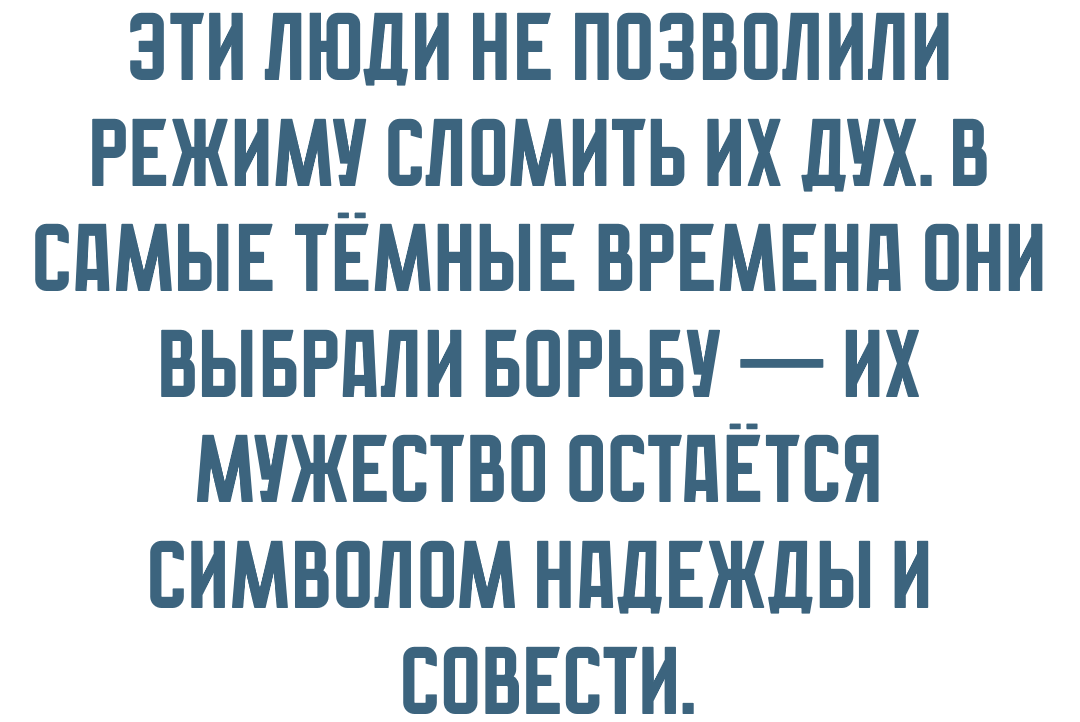 ЭТИ ЛЮДИ НЕ ПОЗВОЛИЛИ РЕЖИМУ СЛОМИТЬ ИХ ДУХ. В САМЫЕ ТЁМНЫЕ ВРЕМЕНА ОНИ ВЫБРАЛИ БОРЬБУ — ИХ МУЖЕСТВО ОСТАЁТСЯ СИМВОЛОМ НАДЕЖДЫ И СОВЕСТИ.